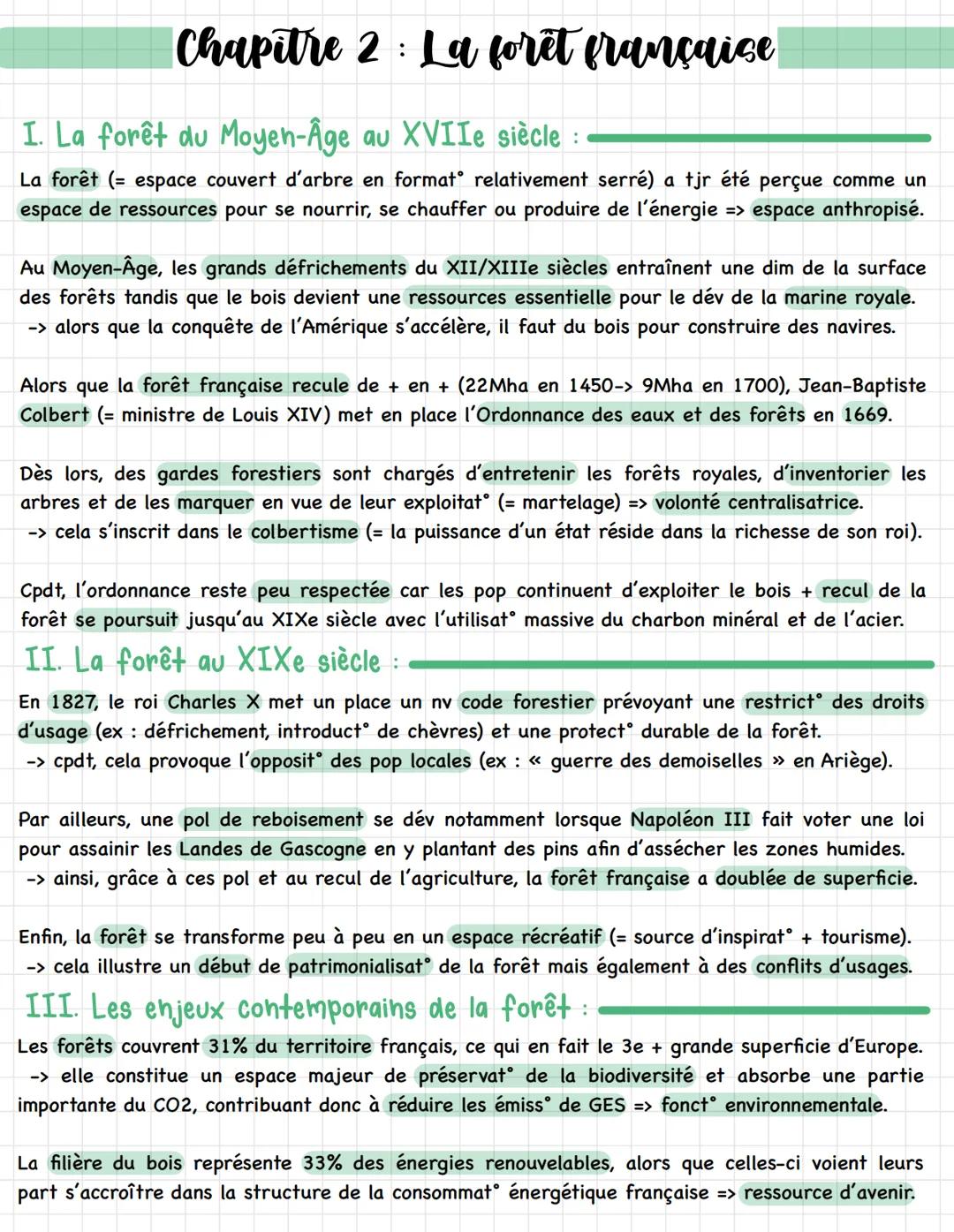 Chapitre 2 : La forêt française

I. La forêt du Moyen-Âge au XVIIe siècle :

La forêt (= espace couvert d'arbre en format° relativement serré) a tjr été perçue comme un espace de ressources pour se nourrir, se chauffer ou produire de l'énergie => espace anthropisé.

Au Moyen-Âge, les grands défrichements du XII/XIIIe siècles entraînent une dim de la surface des forêts tandis que le bois devient une ressources essentielle pour le dév de la marine royale.
-> alors que la conquête de l'Amérique s'accélère, il faut du bois pour construire des navires.

Alors que la forêt française recule de + en + (22Mha en 1450-> 9Mha en 1700), Jean-Baptiste Colbert (= ministre de Louis XIV) met en place l'Ordonnance des eaux et des forêts en 1669.

Dès lors, des gardes forestiers sont chargés d'entretenir les forêts royales, d'inventorier les arbres et de les marquer en vue de leur exploitat° (= martelage) => volonté centralisatrice.
-> cela s'inscrit dans le colbertisme (= la puissance d'un état réside dans la richesse de son roi).

Cpdt, l'ordonnance reste peu respectée car les pop continuent d'exploiter le bois + recul de la forêt se poursuit jusqu'au XIXe siècle avec l'utilisat° massive du charbon minéral et de l'acier.

II. La forêt au XIXe siècle :

En 1827, le roi Charles X met un place un nv code forestier prévoyant une restrict° des droits d'usage (ex : défrichement, introduct° de chèvres) et une protect° durable de la forêt.
-> cpdt, cela provoque l'opposit° des pop locales (ex : « guerre des demoiselles » en Ariège).

Par ailleurs, une pol de reboisement se dév notamment lorsque Napoléon III fait voter une loi pour assainir les Landes de Gascogne en y plantant des pins afin d'assécher les zones humides.
-> ainsi, grâce à ces pol et au recul de l'agriculture, la forêt française a doublée de superficie.

Enfin, la forêt se transforme peu à peu en un espace récréatif (= source d'inspirat° + tourisme).
-> cela illustre un début de patrimonialisat° de la forêt mais également à des conflits d'usages.

III. Les enjeux contemporains de la forêt :

Les forêts couvrent 31% du territoire français, ce qui en fait le 3e + grande superficie d'Europe.
-> elle constitue un espace majeur de préservat° de la biodiversité et absorbe une partie importante du CO2, contribuant donc à réduire les émiss° de GES => fonct° environnementale.

La filière du bois représente 33% des énergies renouvelables, alors que celles-ci voient leurs part s'accroître dans la structure de la consommat° énergétique française => ressource d'avenir.